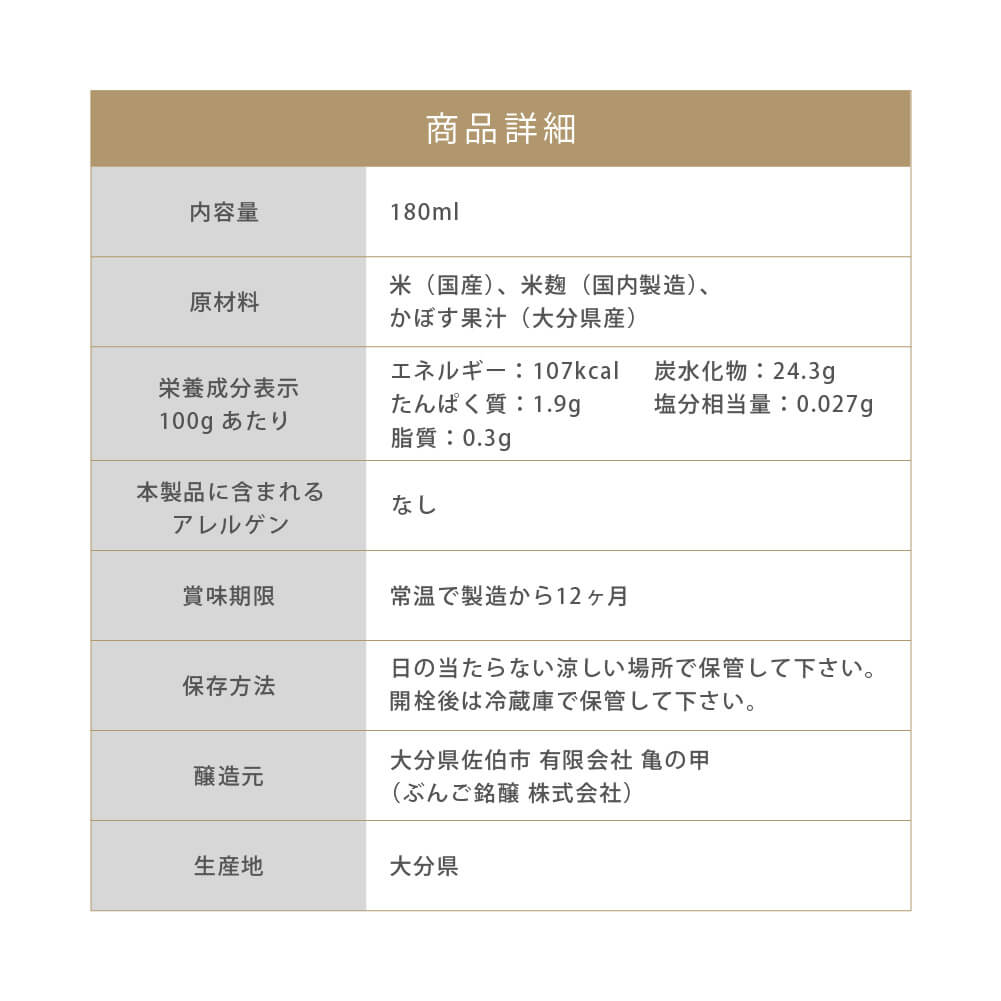 商品詳細

| 内容量 | 180ml |
|---|---|
| 原材料 | 米（国産）、米麹（国内製造）、かぼす果汁（大分県産） |
| 栄養成分表示 100g あたり | エネルギー：107kcal　炭水化物：24.3g たんぱく質：1.9g　塩分相当量：0.027g 脂質：0.3g |
| 本製品に含まれるアレルゲン | なし |
| 賞味期限 | 常温で製造から12ヶ月 |
| 保存方法 | 日の当たらない涼しい場所で保管して下さい。開栓後は冷蔵庫で保管して下さい。 |
| 醸造元 | 大分県佐伯市 有限会社 亀の甲（ぶんご銘醸 株式会社） |
| 生産地 | 大分県 |